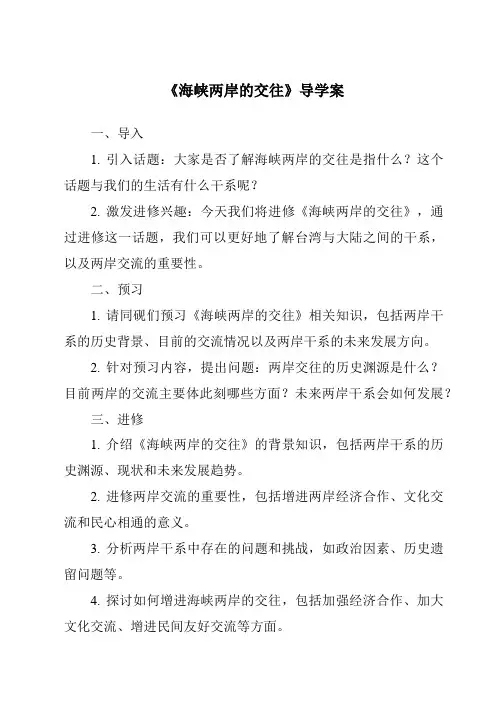 《海峡两岸的交往》导学案

一、导入

1. 引入话题：大家是否了解海峡两岸的交往是指什么？这个话题与我们的生活有什么干系呢？

2. 激发进修兴趣：今天我们将进修《海峡两岸的交往》，通过进修这一话题，我们可以更好地了解台湾与大陆之间的干系，以及两岸交流的重要性。

二、预习

1. 请同砚们预习《海峡两岸的交往》相关知识，包括两岸干系的历史背景、目前的交流情况以及两岸干系的未来发展方向。

2. 针对预习内容，提出问题：两岸交往的历史渊源是什么？目前两岸的交流主要体此刻哪些方面？未来两岸干系会如何发展？

三、进修

1. 介绍《海峡两岸的交往》的背景知识，包括两岸干系的历史渊源、现状和未来发展趋势。

2. 进修两岸交流的重要性，包括增进两岸经济合作、文化交流和民心相通的意义。

3. 分析两岸干系中存在的问题和挑战，如政治因素、历史遗留问题等。

4. 探讨如何增进海峡两岸的交往，包括加强经济合作、加大文化交流、增进民间友好交流等方面。